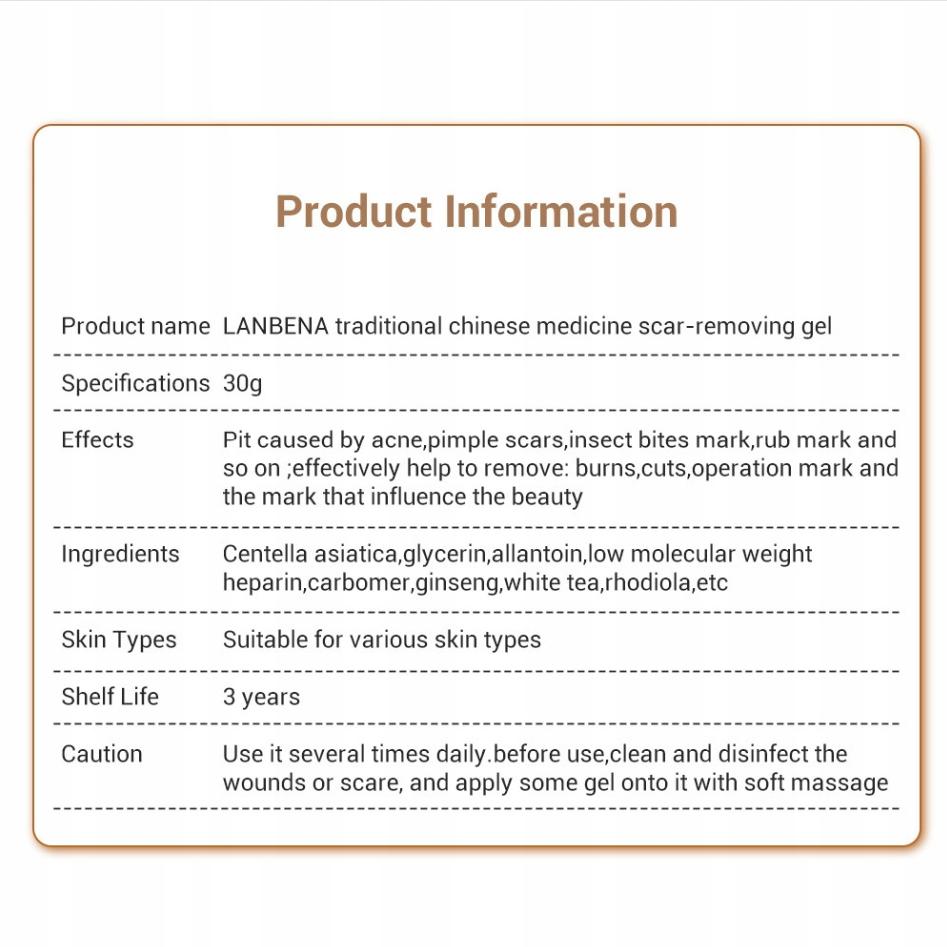 Product Information

| | |
|---|---|
| Product name | LANBENA traditional chinese medicine scar-removing gel |
| Specifications | 30g |
| Effects | Pit caused by acne,pimple scars,insect bites mark,rub mark and so on ;effectively help to remove: burns,cuts,operation mark and the mark that influence the beauty |
| Ingredients | Centella asiatica,glycerin,allantoin,low molecular weight heparin,carbomer,ginseng,white tea,rhodiola,etc |
| Skin Types | Suitable for various skin types |
| Shelf Life | 3 years |
| Caution | Use it several times daily.before use,clean and disinfect the wounds or scare, and apply some gel onto it with soft massage |